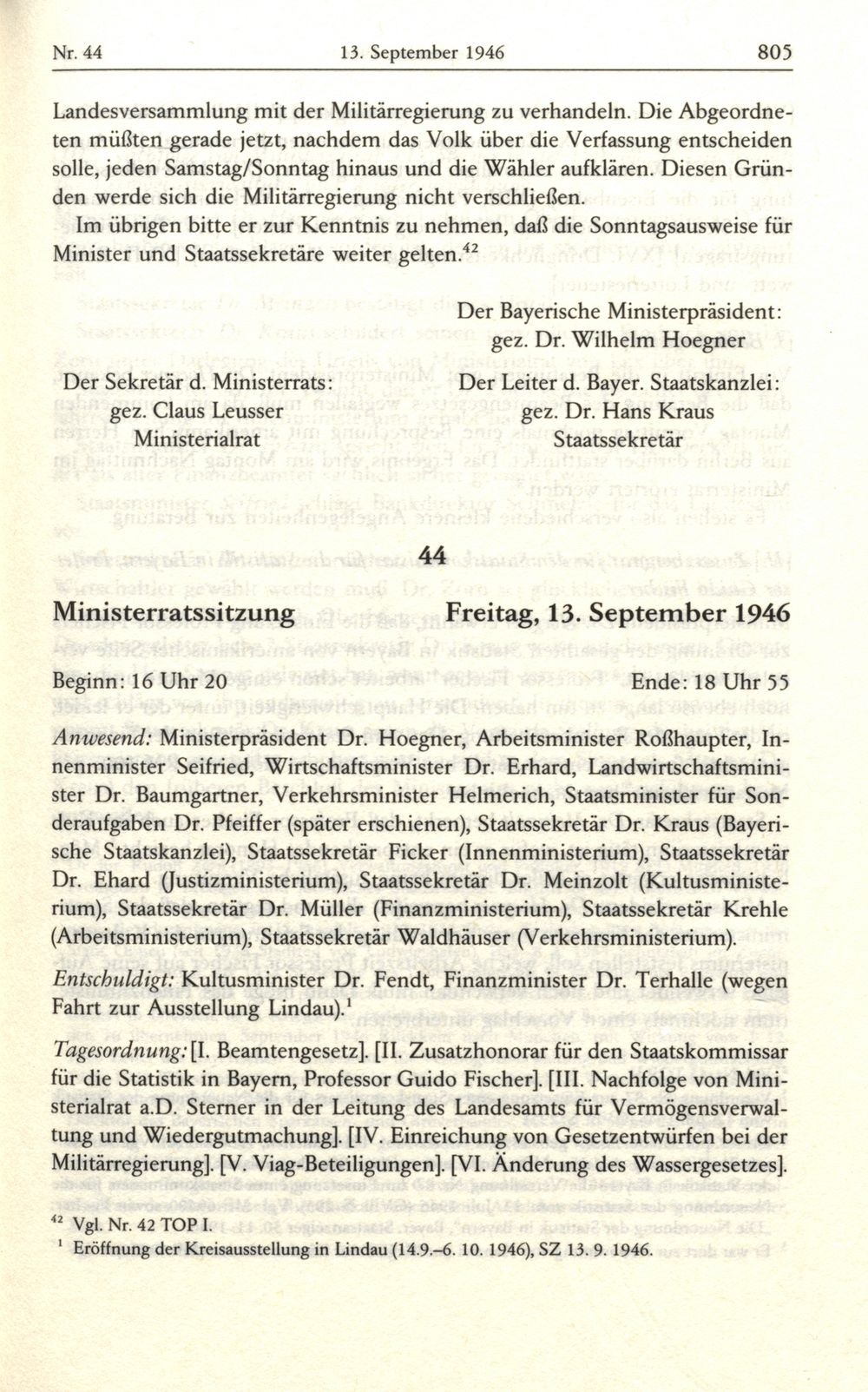 Nr. 44    13. September 1946    805

Landesversammlung mit der Militärregierung zu verhandeln. Die Abgeordneten müßten gerade jetzt, nachdem das Volk über die Verfassung entscheiden solle, jeden Samstag/Sonntag hinaus und die Wähler aufklären. Diesen Gründen werde sich die Militärregierung nicht verschließen.

Im übrigen bitte er zur Kenntnis zu nehmen, daß die Sonntagsausweise für Minister und Staatssekretäre weiter gelten.$^{42}$

Der Bayerische Ministerpräsident:
gez. Dr. Wilhelm Hoegner

Der Sekretär d. Ministerrats:
gez. Claus Leusser
Ministerialrat

Der Leiter d. Bayer. Staatskanzlei:
gez. Dr. Hans Kraus
Staatssekretär

44

Ministerratssitzung    Freitag, 13. September 1946

Beginn: 16 Uhr 20    Ende: 18 Uhr 55

Anwesend: Ministerpräsident Dr. Hoegner, Arbeitsminister Roßhaupter, Innenminister Seifried, Wirtschaftsminister Dr. Erhard, Landwirtschaftsminister Dr. Baumgartner, Verkehrsminister Helmerich, Staatsminister für Sonderaufgaben Dr. Pfeiffer (später erschienen), Staatssekretär Dr. Kraus (Bayerische Staatskanzlei), Staatssekretär Ficker (Innenministerium), Staatssekretär Dr. Ehard (Justizministerium), Staatssekretär Dr. Meinzolt (Kultusministerium), Staatssekretär Dr. Müller (Finanzministerium), Staatssekretär Krehle (Arbeitsministerium), Staatssekretär Waldhäuser (Verkehrsministerium).

Entschuldigt: Kultusminister Dr. Fendt, Finanzminister Dr. Terhalle (wegen Fahrt zur Ausstellung Lindau).$^{1}$

Tagesordnung: [I. Beamtengesetz]. [II. Zusatzhonorar für den Staatskommissar für die Statistik in Bayern, Professor Guido Fischer]. [III. Nachfolge von Ministerialrat a.D. Sterner in der Leitung des Landesamts für Vermögensverwaltung und Wiedergutmachung]. [IV. Einreichung von Gesetzentwürfen bei der Militärregierung]. [V. Viag-Beteiligungen]. [VI. Änderung des Wassergesetzes].

$^{42}$ Vgl. Nr. 42 TOP I.
$^{1}$ Eröffnung der Kreisausstellung in Lindau (14.9.–6. 10. 1946), SZ 13. 9. 1946.